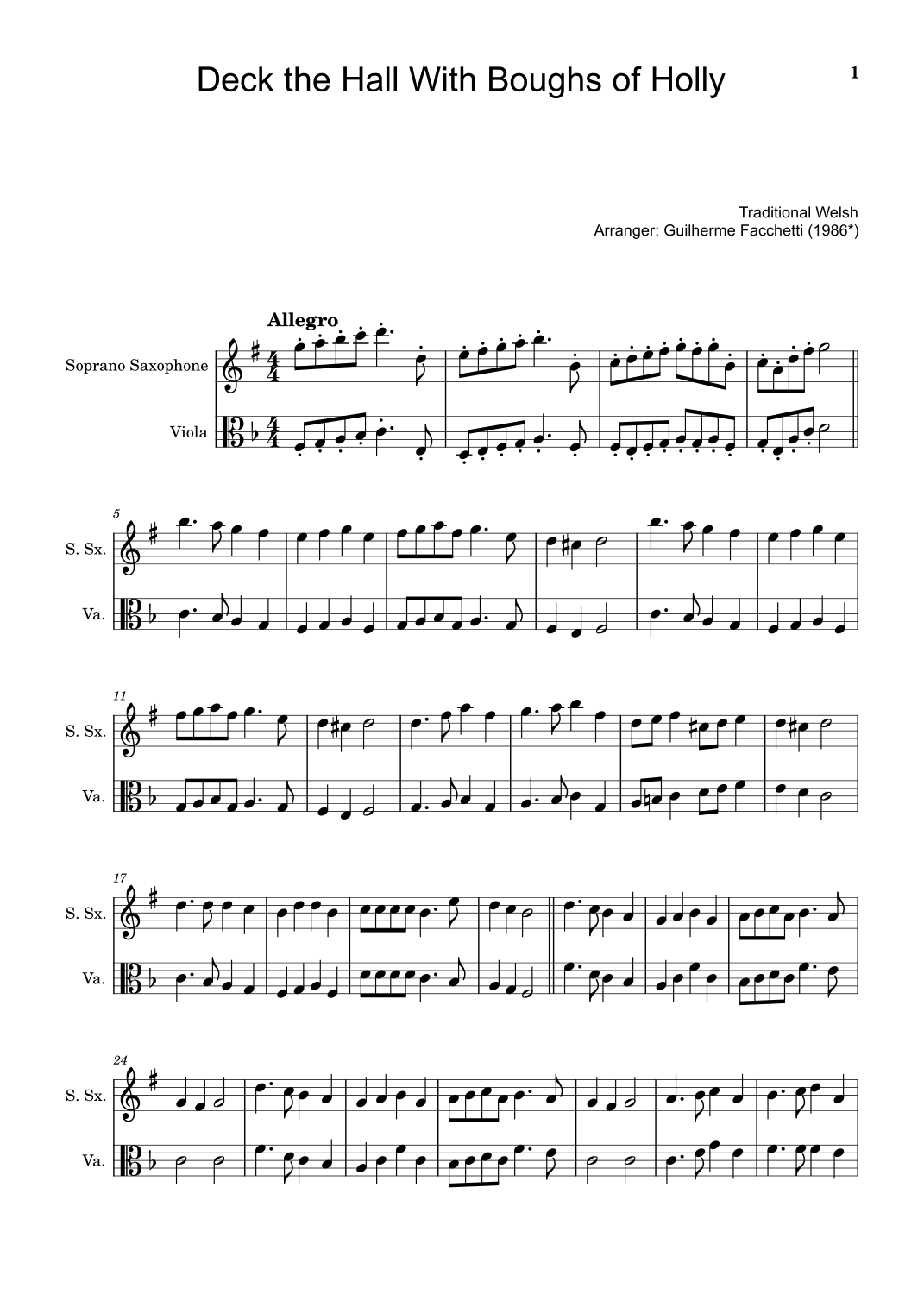 Deck the Hall With Boughs of Holly

1

Traditional Welsh
Arranger: Guilherme Facchetti (1986*)

Allegro

Soprano Saxophone

Viola

5

S. Sx.

Va.

11

S. Sx.

Va.

17

S. Sx.

Va.

24

S. Sx.

Va.